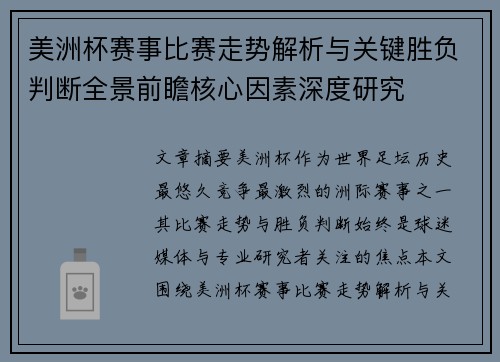 美洲杯赛事比赛走势解析与关键胜负判断全景前瞻核心因素深度研究

文章摘要美洲杯作为世界足坛历史最悠久竞争最激烈的洲际赛事之一其比赛走势与胜负判断始终是球迷媒体与专业研究者关注的焦点本文围绕美洲杯赛事比赛走势解析与关